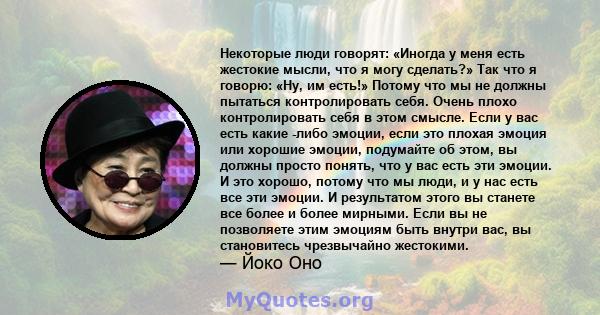 Некоторые люди говорят: «Иногда у меня есть жестокие мысли, что я могу сделать?» Так что я говорю: «Ну, им есть!» Потому что мы не должны пытаться контролировать себя. Очень плохо контролировать себя в этом смысле. Если у вас есть какие -либо эмоции, если это плохая эмоция или хорошие эмоции, подумайте об этом, вы должны просто понять, что у вас есть эти эмоции. И это хорошо, потому что мы люди, и у нас есть все эти эмоции. И результатом этого вы станете все более и более мирными. Если вы не позволяете этим эмоциям быть внутри вас, вы становитесь чрезвычайно жестокими.

— Йоко Оно

MyQuotes.org